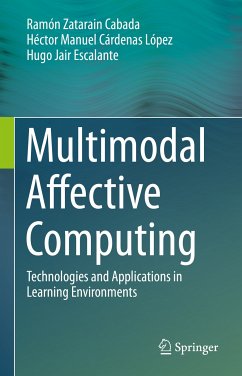 Ramón Zatarain Cabada
Héctor Manuel Cárdenas López
Hugo Jair Escalante

Multimodal Affective Computing

Technologies and Applications in Learning Environments

Springer